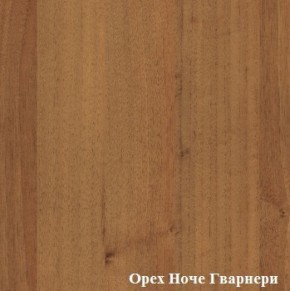 Орех Ноче Гварнери